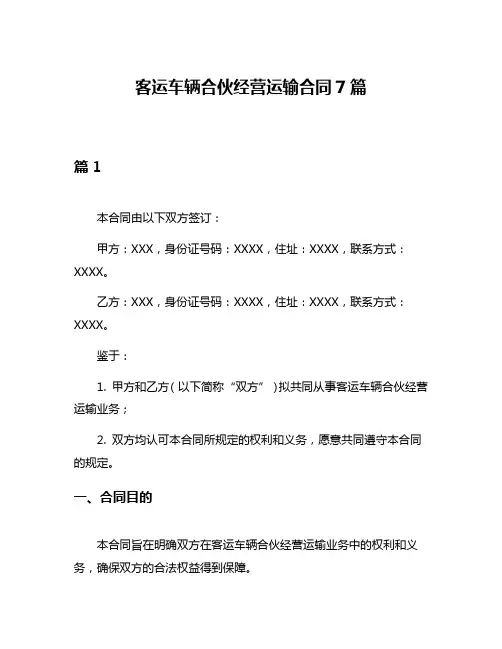 客运车辆合伙经营运输合同 7 篇

篇 1

本合同由以下双方签订：

甲方：XXX，身份证号码：XXXX，住址：XXXX，联系方式：XXXX。

乙方：XXX，身份证号码：XXXX，住址：XXXX，联系方式：XXXX。

鉴于：

1. 甲方和乙方（以下简称“双方”）拟共同从事客运车辆合伙经营运输业务；

2. 双方均认可本合同所规定的权利和义务，愿意共同遵守本合同的规定。

一、合同目的

本合同旨在明确双方在客运车辆合伙经营运输业务中的权利和义务，确保双方的合法权益得到保障。